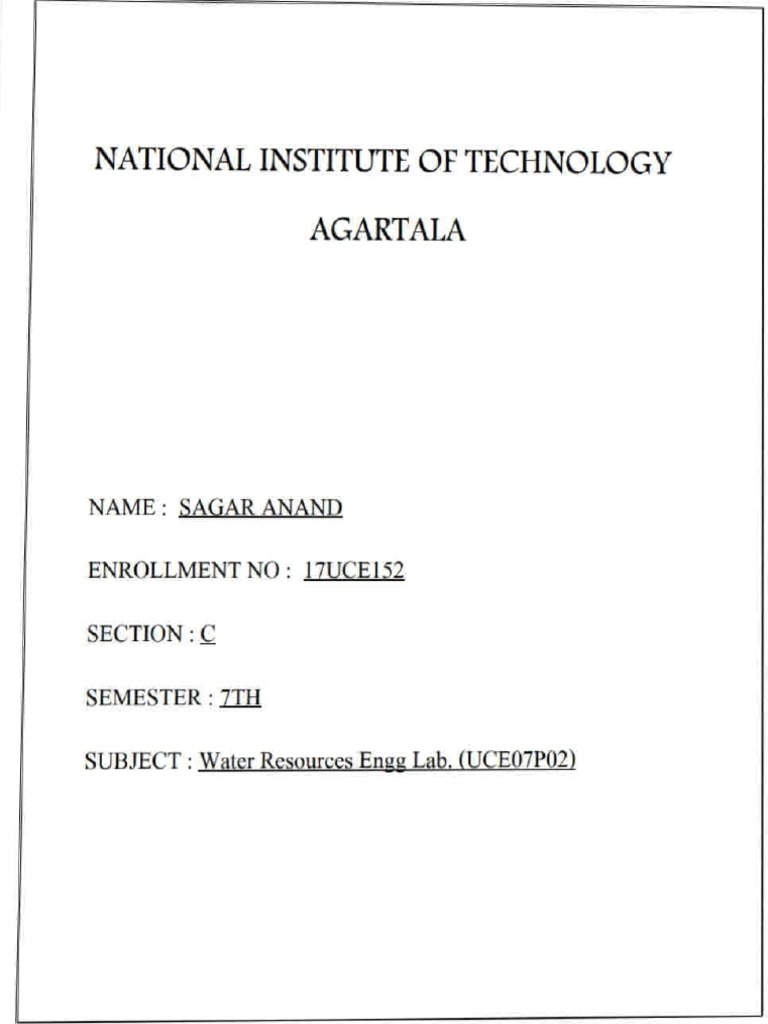 NATIONAL INSTITUTE OF TECHNOLOGY

AGARTALA

NAME : SAGAR ANAND

ENROLLMENT NO : 17UCE152

SECTION : C

SEMESTER : 7TH

SUBJECT : Water Resources Engg Lab. (UCE07P02)